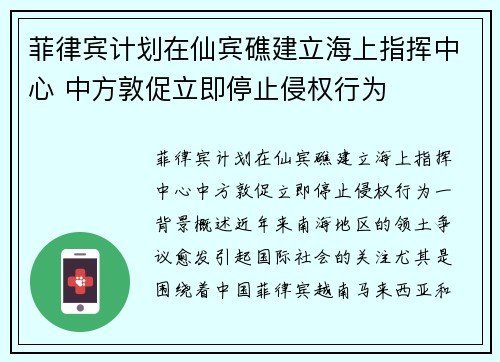 菲律宾计划在仙宾礁建立海上指挥中心 中方敦促立即停止侵权行为

菲律宾计划在仙宾礁建立海上指挥中心中方敦促立即停止侵权行为一背景概述近年来南海地区的领土争议愈发引起国际社会的关注尤其是围绕着中国菲律宾越南马来西亚和